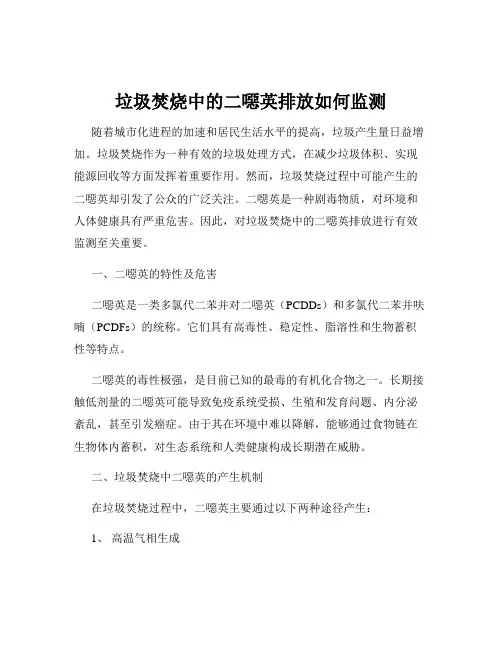 垃圾焚烧中的二噁英排放如何监测

随着城市化进程的加速和居民生活水平的提高，垃圾产生量日益增加。垃圾焚烧作为一种有效的垃圾处理方式，在减少垃圾体积、实现能源回收等方面发挥着重要作用。然而，垃圾焚烧过程中可能产生的二噁英却引发了公众的广泛关注。二噁英是一种剧毒物质，对环境和人体健康具有严重危害。因此，对垃圾焚烧中的二噁英排放进行有效监测至关重要。

一、二噁英的特性及危害

二噁英是一类多氯代二苯并对二噁英（PCDDs）和多氯代二苯并呋喃（PCDFs）的统称。它们具有高毒性、稳定性、脂溶性和生物蓄积性等特点。

二噁英的毒性极强，是目前已知的最毒的有机化合物之一。长期接触低剂量的二噁英可能导致免疫系统受损、生殖和发育问题、内分泌紊乱，甚至引发癌症。由于其在环境中难以降解，能够通过食物链在生物体内蓄积，对生态系统和人类健康构成长期潜在威胁。

二、垃圾焚烧中二噁英的产生机制

在垃圾焚烧过程中，二噁英主要通过以下两种途径产生：

1、 高温气相生成